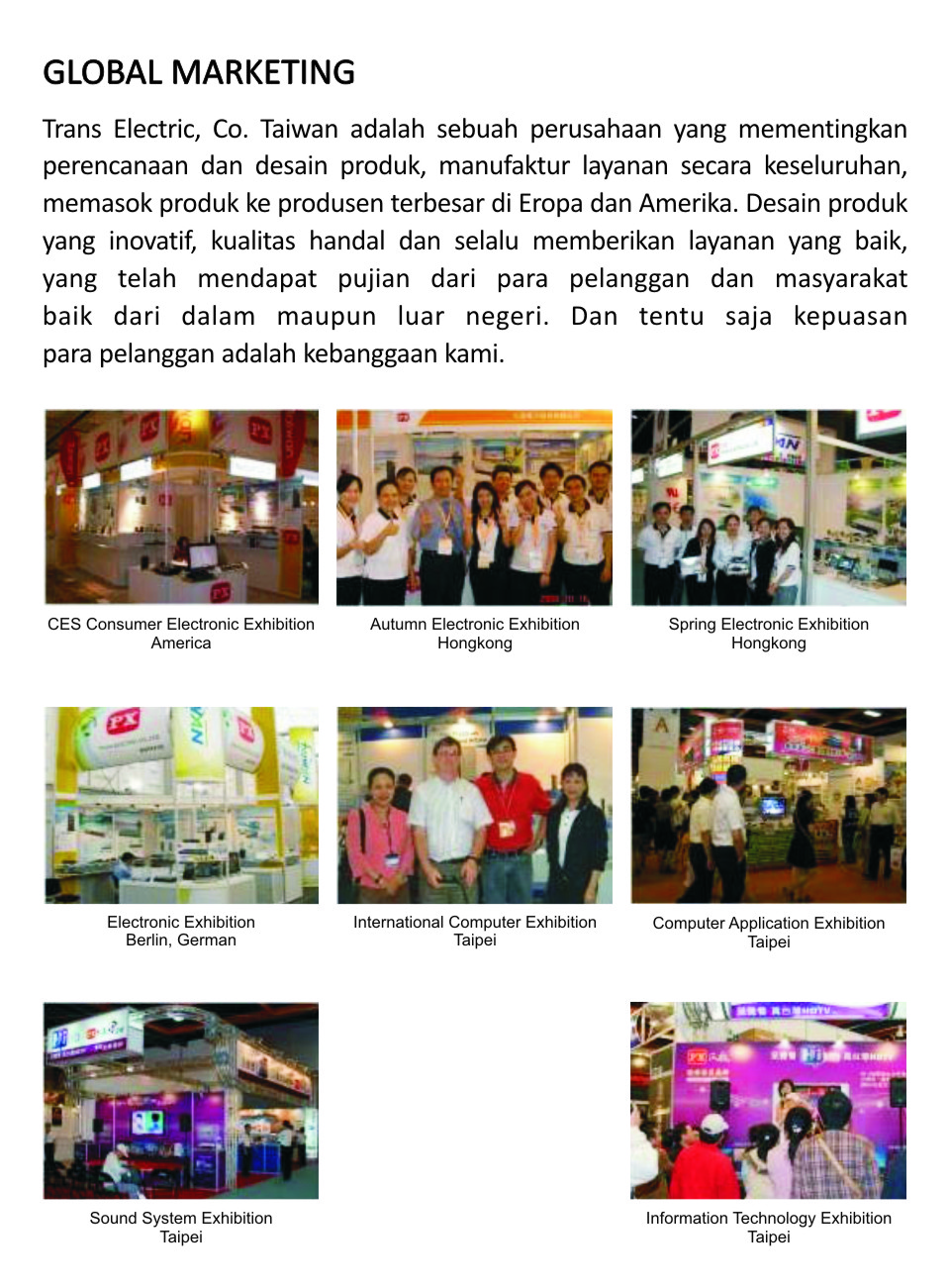 GLOBAL MARKETING

Trans Electric, Co. Taiwan adalah sebuah perusahaan yang mementingkan perencanaan dan desain produk, manufaktur layanan secara keseluruhan, memasok produk ke produsen terbesar di Eropa dan Amerika. Desain produk yang inovatif, kualitas handal dan selalu memberikan layanan yang baik, yang telah mendapat pujian dari para pelanggan dan masyarakat baik dari dalam maupun luar negeri. Dan tentu saja kepuasan para pelanggan adalah kebanggaan kami.

CES Consumer Electronic Exhibition
America

Autumn Electronic Exhibition
Hongkong

Spring Electronic Exhibition
Hongkong

Electronic Exhibition
Berlin, German

International Computer Exhibition
Taipei

Computer Application Exhibition
Taipei

Sound System Exhibition
Taipei

Information Technology Exhibition
Taipei